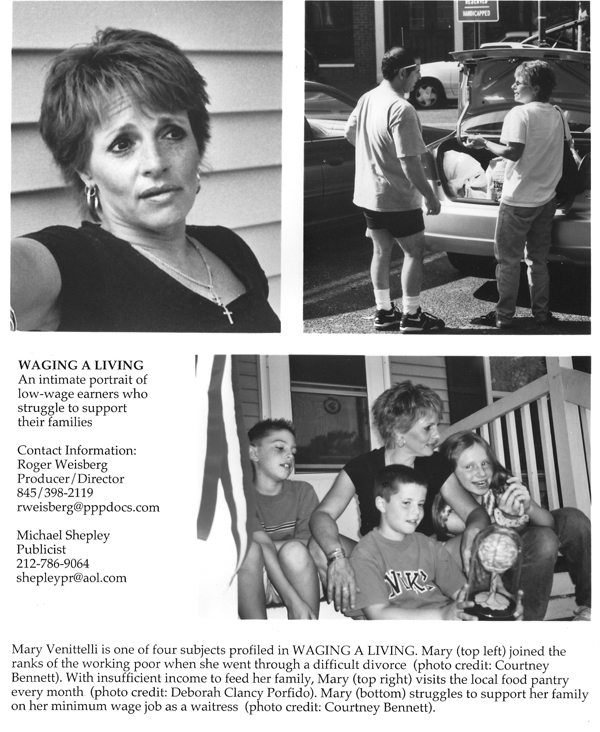 RESERVED HANDICAPPED

WAGING A LIVING
An intimate portrait of low-wage earners who struggle to support their families

Contact Information:
Roger Weisberg
Producer/Director
845/398-2119
rweisberg@pppdocs.com

Michael Shepley
Publicist
212-786-9064
shepleypr@aol.com

NIKE

Mary Venittelli is one of four subjects profiled in WAGING A LIVING. Mary (top left) joined the ranks of the working poor when she went through a difficult divorce (photo credit: Courtney Bennett). With insufficient income to feed her family, Mary (top right) visits the local food pantry every month (photo credit: Deborah Clancy Porfido). Mary (bottom) struggles to support her family on her minimum wage job as a waitress (photo credit: Courtney Bennett).